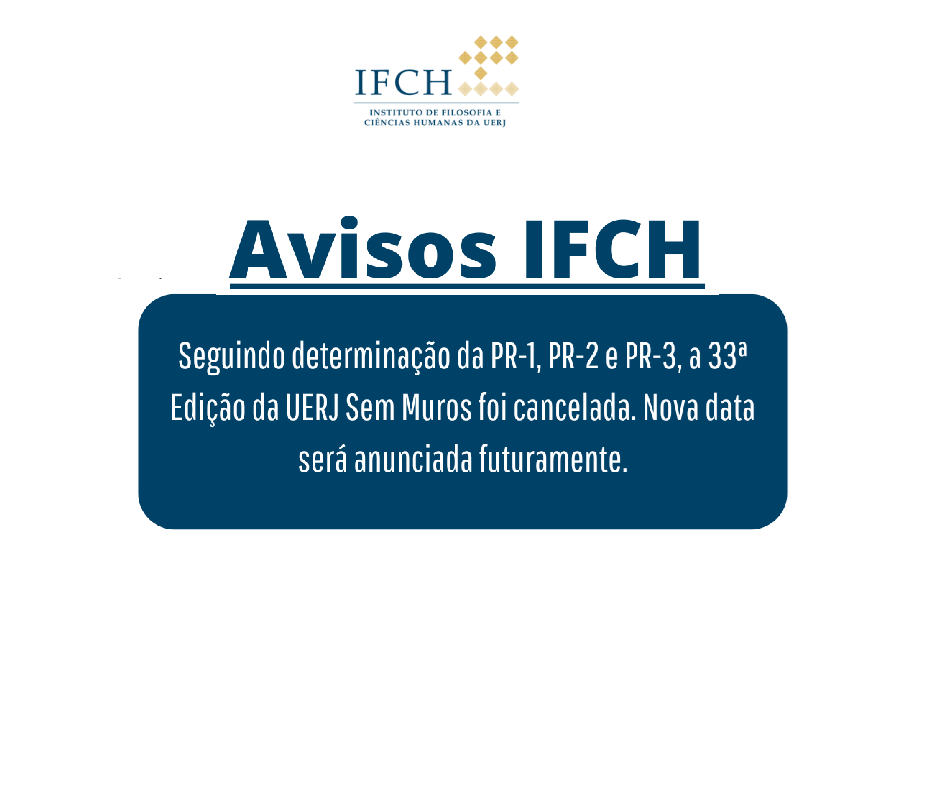 IFCH
INSTITUTO DE FILOSOFIA E
CIÊNCIAS HUMANAS DA UERJ

Avisos IFCH

Seguindo determinação da PR-1, PR-2 e PR-3, a 33ª Edição da UERJ Sem Muros foi cancelada. Nova data será anunciada futuramente.